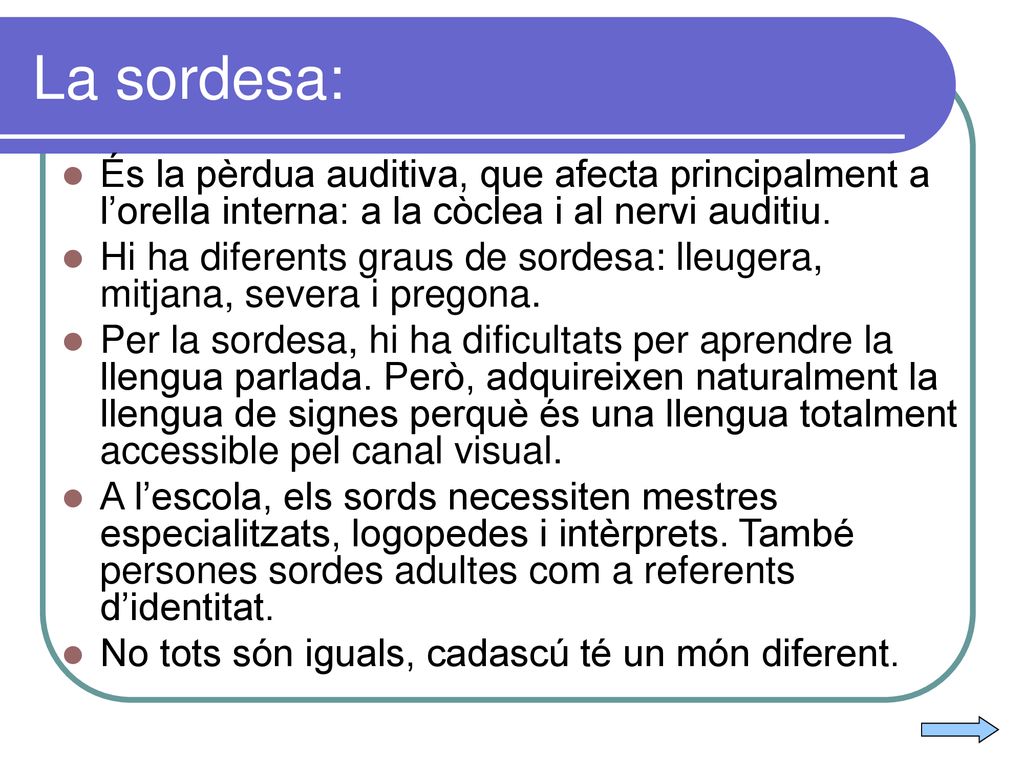 La sordesa:

- És la pèrdua auditiva, que afecta principalment a l'orella interna: a la còclea i al nervi auditiu.
- Hi ha diferents graus de sordesa: lleugera, mitjana, severa i pregona.
- Per la sordesa, hi ha dificultats per aprendre la llengua parlada. Però, adquireixen naturalment la llengua de signes perquè és una llengua totalment accessible pel canal visual.
- A l'escola, els sords necessiten mestres especialitzats, logopedes i intèrprets. També persones sordes adultes com a referents d'identitat.
- No tots són iguals, cadascú té un món diferent.